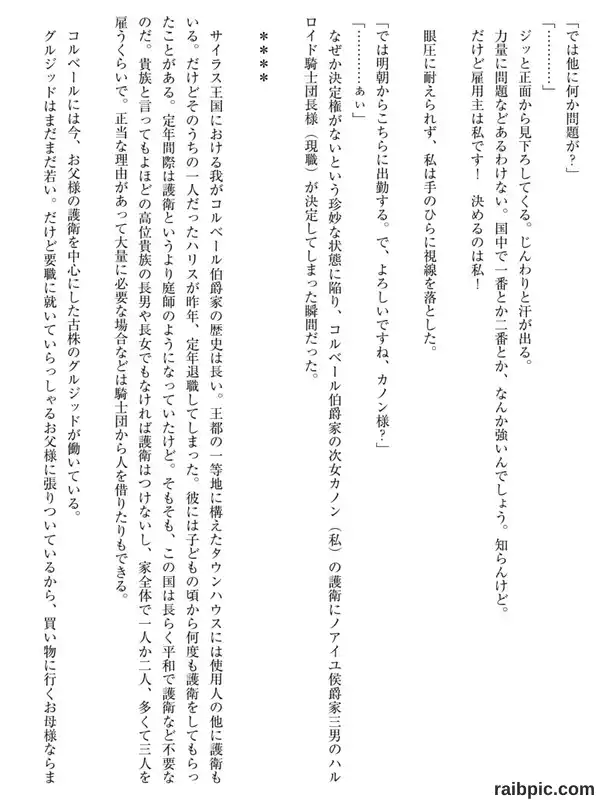 「では他に何か問題が？」

「…………」

ジッと正面から見下ろしてくる。じんわりと汗が出る。

力量に問題などあるわけない。国中で一番とか二番とか、なんか強いんでしょう。知らんけど。

だけど雇用主は私です！　決めるのは私！

眼圧に耐えられず、私は手のひらに視線を落とした。

「では明朝からこちらに出勤する。で、よろしいですね、カノン様？」

「…………ぁぃ」

なぜか決定権がないという珍妙な状態に陥り、コルベール伯爵家の次女カノン（私）の護衛にノアイユ侯爵家三男のハルロイド騎士団長様（現職）が決定してしまった瞬間だった。

＊＊＊＊

サイラス王国における我がコルベール伯爵家の歴史は長い。王都の一等地に構えたタウンハウスには使用人の他に護衛もいる。だけどそのうちの一人だったハリスが昨年、定年退職してしまった。彼には子どもの頃から何度も護衛をしてもらったことがある。定年間際は護衛というより庭師のようになっていたけど。そもそも、この国は長らく平和で護衛など不要なのだ。貴族と言ってもよほどの高位貴族の長男や長女でもなければ護衛はつけないし、家全体で一人か二人、多くて三人を雇うくらいで。正当な理由があって大量に必要な場合などは騎士団から人を借りたりもできる。

コルベールには今、お父様の護衛を中心にした古株のグルジッドが働いている。

グルジッドはまだまだ若い。だけど要職に就いていらっしゃるお父様に張りついているから、買い物に行くお母様ならま

raibpic.com